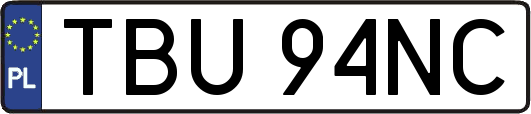 PL
TBU 94NC